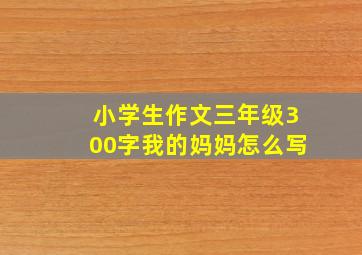 小学生作文三年级300字我的妈妈怎么写